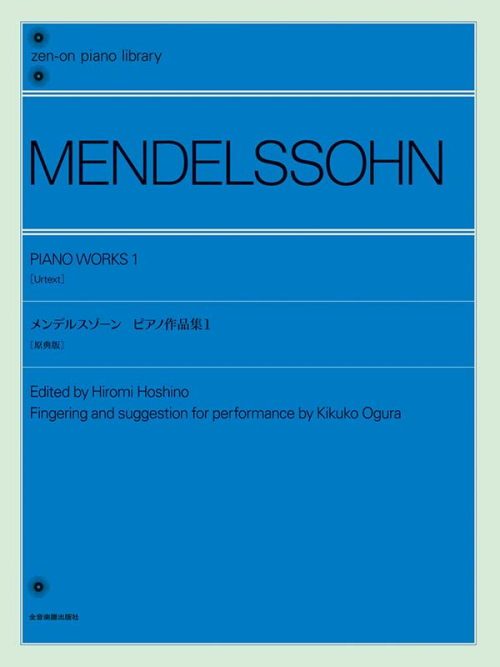 zen-on piano library

MENDELSSOHN

PIANO WORKS 1
[Urtext]

メンデルスゾーン ピアノ作品集1
[原典版]

Edited by Hiromi Hoshino
Fingering and suggestion for performance by Kikuko Ogura

全音楽譜出版社